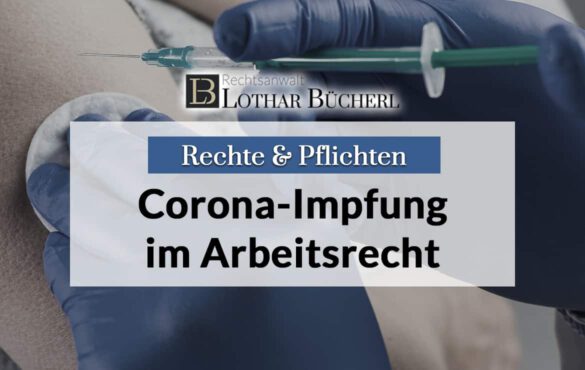 LB Rechtsanwalt
LOTHAR BÜCHERL

Rechte & Pflichten

Corona-Impfung im Arbeitsrecht